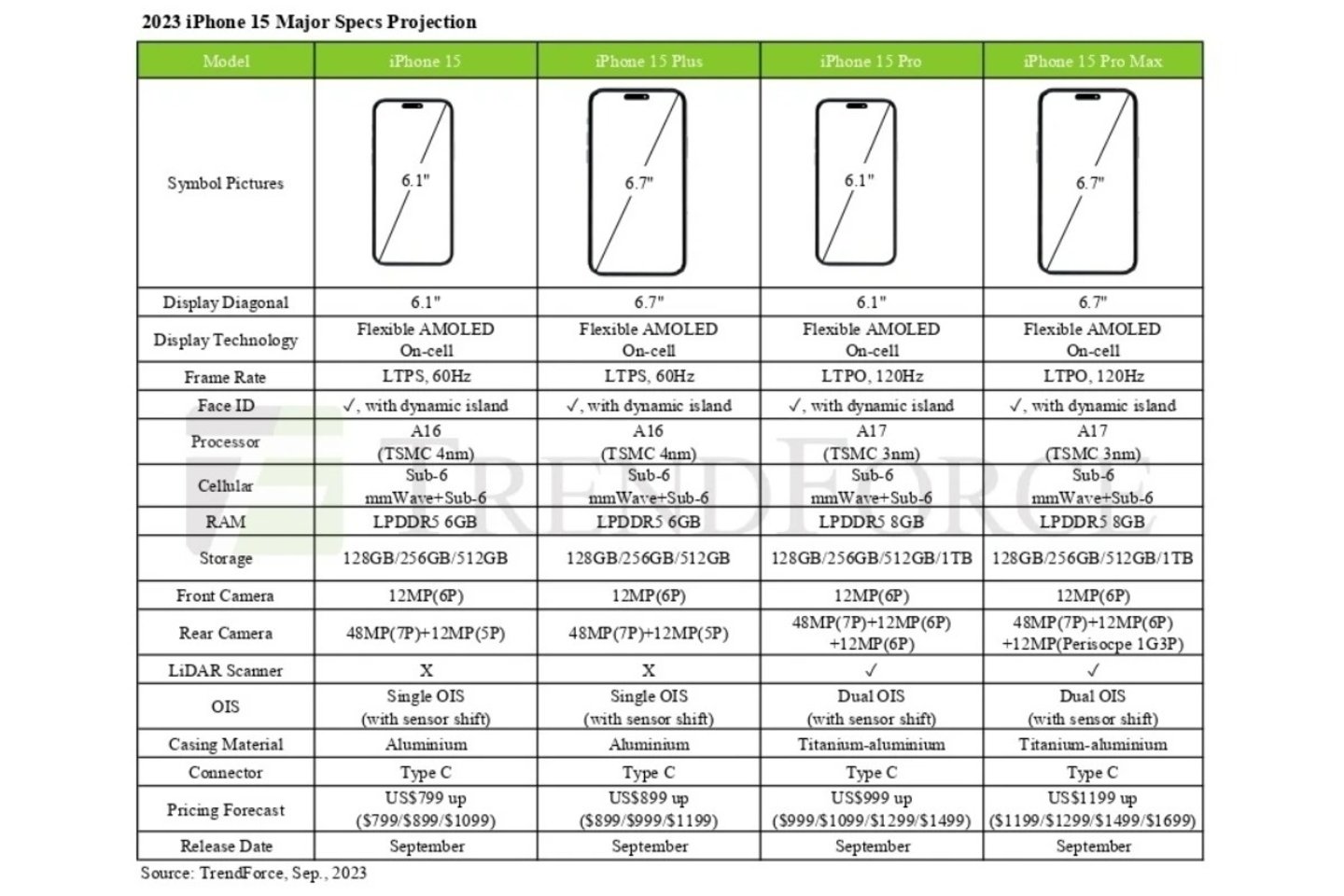 2023 iPhone 15 Major Specs Projection

| Model | iPhone 15 | iPhone 15 Plus | iPhone 15 Pro | iPhone 15 Pro Max |
|---|---|---|---|---|
| Symbol Pictures | 6.1" | 6.7" | 6.1" | 6.7" |
| Display Diagonal | 6.1" | 6.7" | 6.1" | 6.7" |
| Display Technology | Flexible AMOLED On-cell | Flexible AMOLED On-cell | Flexible AMOLED On-cell | Flexible AMOLED On-cell |
| Frame Rate | LTPS, 60Hz | LTPS, 60Hz | LTPO, 120Hz | LTPO, 120Hz |
| Face ID | ✓, with dynamic island | ✓, with dynamic island | ✓, with dynamic island | ✓, with dynamic island |
| Processor | A16 (TSMC 4nm) | A16 (TSMC 4nm) | A17 (TSMC 3nm) | A17 (TSMC 3nm) |
| Cellular | Sub-6 mmWave+Sub-6 | Sub-6 mmWave+Sub-6 | Sub-6 mmWave+Sub-6 | Sub-6 mmWave+Sub-6 |
| RAM | LPDDR5 6GB | LPDDR5 6GB | LPDDR5 8GB | LPDDR5 8GB |
| Storage | 128GB/256GB/512GB | 128GB/256GB/512GB | 128GB/256GB/512GB/1TB | 128GB/256GB/512GB/1TB |
| Front Camera | 12MP(6P) | 12MP(6P) | 12MP(6P) | 12MP(6P) |
| Rear Camera | 48MP(7P)+12MP(5P) | 48MP(7P)+12MP(5P) | 48MP(7P)+12MP(6P) +12MP(6P) | 48MP(7P)+12MP(6P) +12MP(Perisocpe 1G3P) |
| LiDAR Scanner | X | X | ✓ | ✓ |
| OIS | Single OIS (with sensor shift) | Single OIS (with sensor shift) | Dual OIS (with sensor shift) | Dual OIS (with sensor shift) |
| Casing Material | Aluminium | Aluminium | Titanium-aluminium | Titanium-aluminium |
| Connector | Type C | Type C | Type C | Type C |
| Pricing Forecast | US$799 up ($799/$899/$1099) | US$899 up ($899/$999/$1199) | US$999 up ($999/$1099/$1299/$1499) | US$1199 up ($1199/$1299/$1499/$1699) |
| Release Date | September | September | September | September |

TRENDFORCE

Source: TrendForce, Sep., 2023